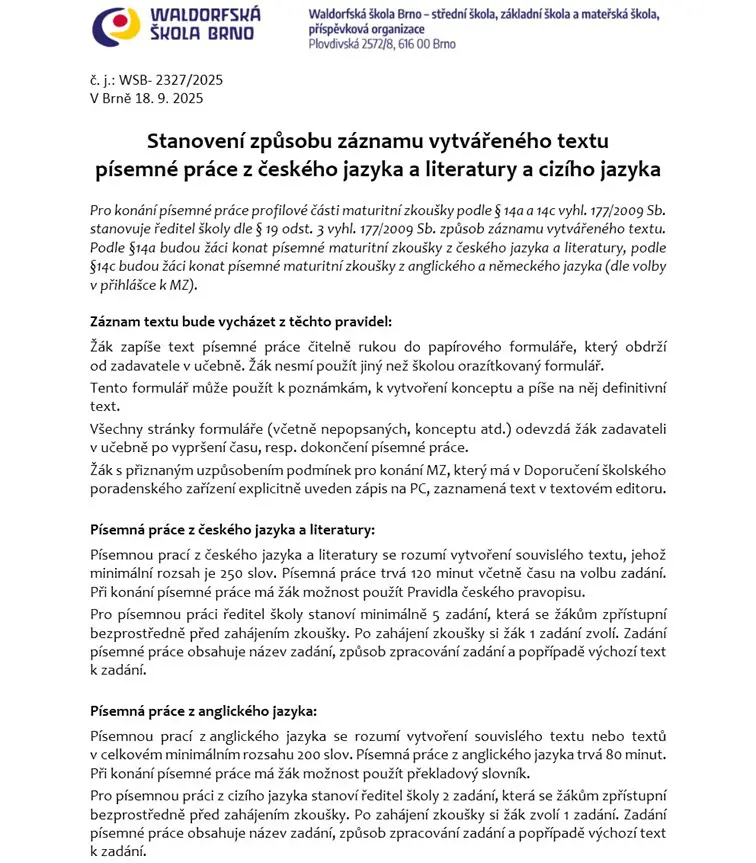 WALDORFSKÁ ŠKOLA BRNO

Waldorfská škola Brno – střední škola, základní škola a mateřská škola, příspěvková organizace
Plovdivská 2572/8, 616 00 Brno

č. j.: WSB- 2327/2025
V Brně 18. 9. 2025

Stanovení způsobu záznamu vytvářeného textu písemné práce z českého jazyka a literatury a cizího jazyka

Pro konání písemné práce profilové části maturitní zkoušky podle § 14a a 14c vyhl. 177/2009 Sb. stanovuje ředitel školy dle § 19 odst. 3 vyhl. 177/2009 Sb. způsob záznamu vytvářeného textu. Podle §14a budou žáci konat písemné maturitní zkoušky z českého jazyka a literatury, podle §14c budou žáci konat písemné maturitní zkoušky z anglického a německého jazyka (dle volby v přihlášce k MZ).

Záznam textu bude vycházet z těchto pravidel:

Žák zapíše text písemné práce čitelně rukou do papírového formuláře, který obdrží od zadavatele v učebně. Žák nesmí použít jiný než školou orazítkovaný formulář.

Tento formulář může použít k poznámkám, k vytvoření konceptu a píše na něj definitivní text.

Všechny stránky formuláře (včetně nepopsaných, konceptu atd.) odevzdá žák zadavateli v učebně po vypršení času, resp. dokončení písemné práce.

Žák s přiznaným uzpůsobením podmínek pro konání MZ, který má v Doporučení školského poradenského zařízení explicitně uveden zápis na PC, zaznamená text v textovém editoru.

Písemná práce z českého jazyka a literatury:

Písemnou prací z českého jazyka a literatury se rozumí vytvoření souvislého textu, jehož minimální rozsah je 250 slov. Písemná práce trvá 120 minut včetně času na volbu zadání. Při konání písemné práce má žák možnost použít Pravidla českého pravopisu.

Pro písemnou práci ředitel školy stanoví minimálně 5 zadání, která se žákům zpřístupní bezprostředně před zahájením zkoušky. Po zahájení zkoušky si žák 1 zadání zvolí. Zadání písemné práce obsahuje název zadání, způsob zpracování zadání a popřípadě výchozí text k zadání.

Písemná práce z anglického jazyka:

Písemnou prací z anglického jazyka se rozumí vytvoření souvislého textu nebo textů v celkovém minimálním rozsahu 200 slov. Písemná práce z anglického jazyka trvá 80 minut. Při konání písemné práce má žák možnost použít překladový slovník.

Pro písemnou práci z cizího jazyka stanoví ředitel školy 2 zadání, která se žákům zpřístupní bezprostředně před zahájením zkoušky. Po zahájení zkoušky si žák zvolí 1 zadání. Zadání písemné práce obsahuje název zadání, způsob zpracování zadání a popřípadě výchozí text k zadání.